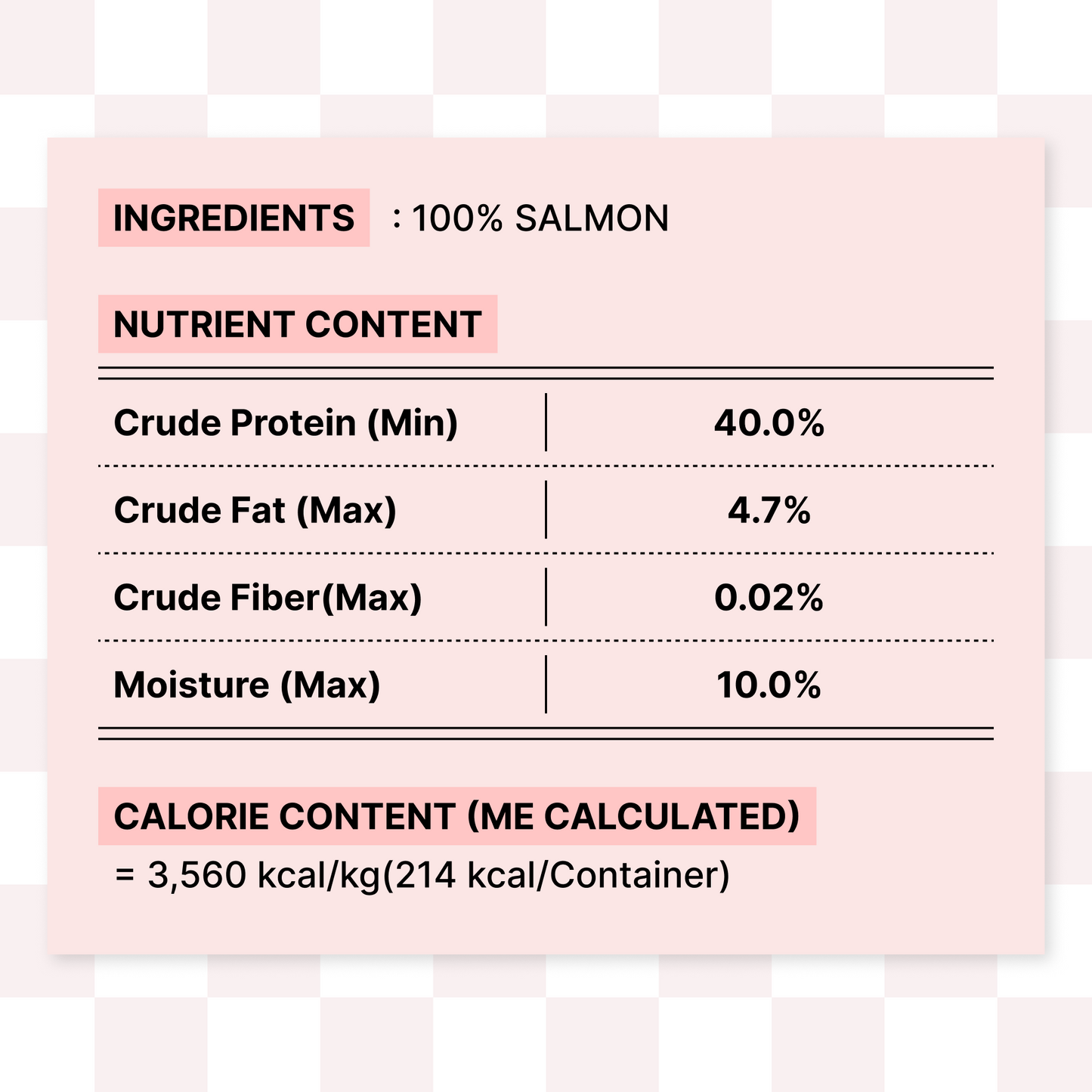 INGREDIENTS : 100% SALMON

NUTRIENT CONTENT

| Crude Protein (Min) | 40.0% |
|---|---|
| Crude Fat (Max) | 4.7% |
| Crude Fiber(Max) | 0.02% |
| Moisture (Max) | 10.0% |

CALORIE CONTENT (ME CALCULATED)
= 3,560 kcal/kg(214 kcal/Container)